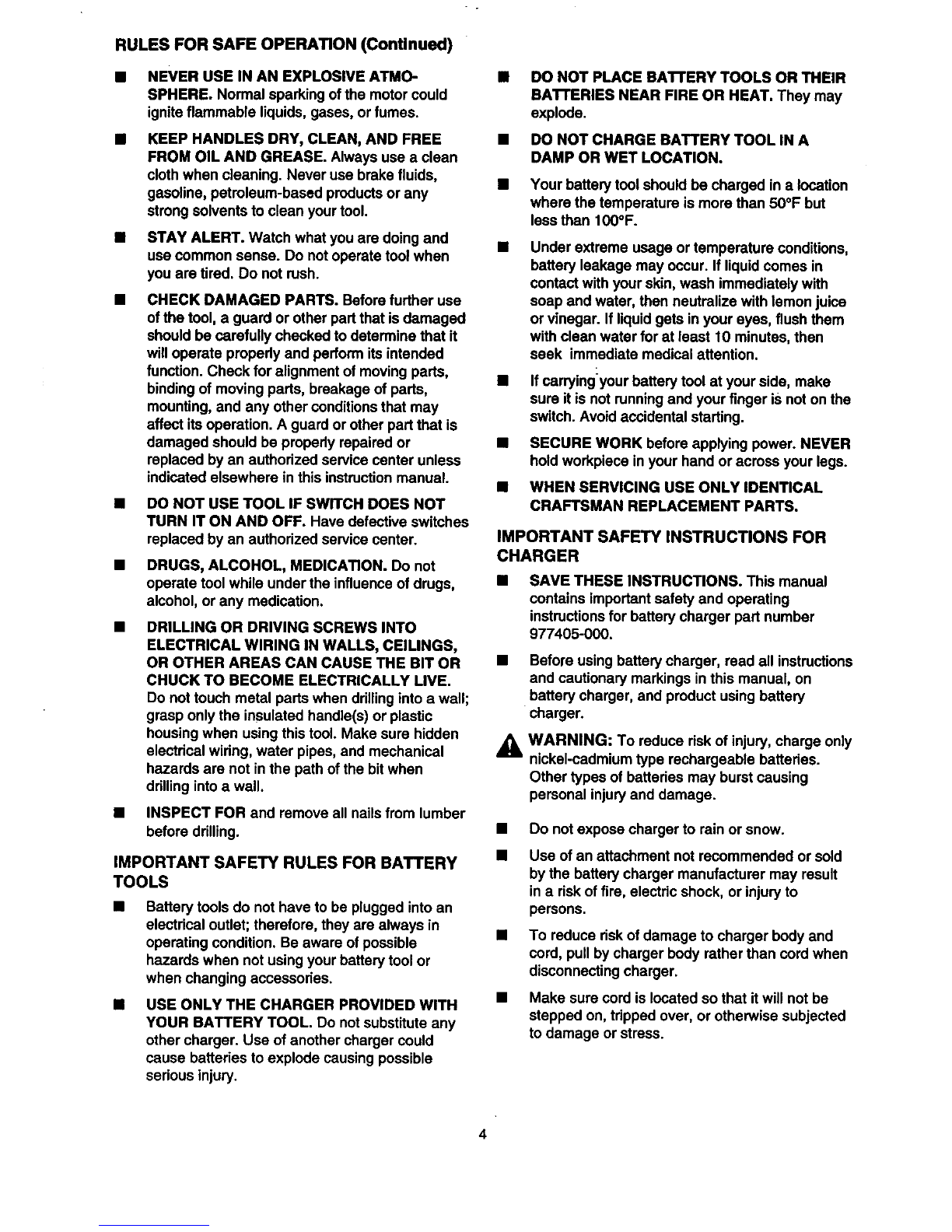 RULES FOR SAFE OPERATION (Continued)

■ NEVER USE IN AN EXPLOSIVE ATMOSPHERE. Normal sparking of the motor could ignite flammable liquids, gases, or fumes.

■ KEEP HANDLES DRY, CLEAN, AND FREE FROM OIL AND GREASE. Always use a clean cloth when cleaning. Never use brake fluids, gasoline, petroleum-based products or any strong solvents to clean your tool.

■ STAY ALERT. Watch what you are doing and use common sense. Do not operate tool when you are tired. Do not rush.

■ CHECK DAMAGED PARTS. Before further use of the tool, a guard or other part that is damaged should be carefully checked to determine that it will operate properly and perform its intended function. Check for alignment of moving parts, binding of moving parts, breakage of parts, mounting, and any other conditions that may affect its operation. A guard or other part that is damaged should be properly repaired or replaced by an authorized service center unless indicated elsewhere in this instruction manual.

■ DO NOT USE TOOL IF SWITCH DOES NOT TURN IT ON AND OFF. Have defective switches replaced by an authorized service center.

■ DRUGS, ALCOHOL, MEDICATION. Do not operate tool while under the influence of drugs, alcohol, or any medication.

■ DRILLING OR DRIVING SCREWS INTO ELECTRICAL WIRING IN WALLS, CEILINGS, OR OTHER AREAS CAN CAUSE THE BIT OR CHUCK TO BECOME ELECTRICALLY LIVE. Do not touch metal parts when drilling into a wall; grasp only the insulated handle(s) or plastic housing when using this tool. Make sure hidden electrical wiring, water pipes, and mechanical hazards are not in the path of the bit when drilling into a wall.

■ INSPECT FOR and remove all nails from lumber before drilling.

IMPORTANT SAFETY RULES FOR BATTERY TOOLS

■ Battery tools do not have to be plugged into an electrical outlet; therefore, they are always in operating condition. Be aware of possible hazards when not using your battery tool or when changing accessories.

■ USE ONLY THE CHARGER PROVIDED WITH YOUR BATTERY TOOL. Do not substitute any other charger. Use of another charger could cause batteries to explode causing possible serious injury.

■ DO NOT PLACE BATTERY TOOLS OR THEIR BATTERIES NEAR FIRE OR HEAT. They may explode.

■ DO NOT CHARGE BATTERY TOOL IN A DAMP OR WET LOCATION.

■ Your battery tool should be charged in a location where the temperature is more than 50°F but less than 100°F.

■ Under extreme usage or temperature conditions, battery leakage may occur. If liquid comes in contact with your skin, wash immediately with soap and water, then neutralize with lemon juice or vinegar. If liquid gets in your eyes, flush them with clean water for at least 10 minutes, then seek immediate medical attention.

■ If carrying your battery tool at your side, make sure it is not running and your finger is not on the switch. Avoid accidental starting.

■ SECURE WORK before applying power. NEVER hold workpiece in your hand or across your legs.

■ WHEN SERVICING USE ONLY IDENTICAL CRAFTSMAN REPLACEMENT PARTS.

IMPORTANT SAFETY INSTRUCTIONS FOR CHARGER

■ SAVE THESE INSTRUCTIONS. This manual contains important safety and operating instructions for battery charger part number 977405-000.

■ Before using battery charger, read all instructions and cautionary markings in this manual, on battery charger, and product using battery charger.

WARNING: To reduce risk of injury, charge only nickel-cadmium type rechargeable batteries. Other types of batteries may burst causing personal injury and damage.

■ Do not expose charger to rain or snow.

■ Use of an attachment not recommended or sold by the battery charger manufacturer may result in a risk of fire, electric shock, or injury to persons.

■ To reduce risk of damage to charger body and cord, pull by charger body rather than cord when disconnecting charger.

■ Make sure cord is located so that it will not be stepped on, tripped over, or otherwise subjected to damage or stress.

4